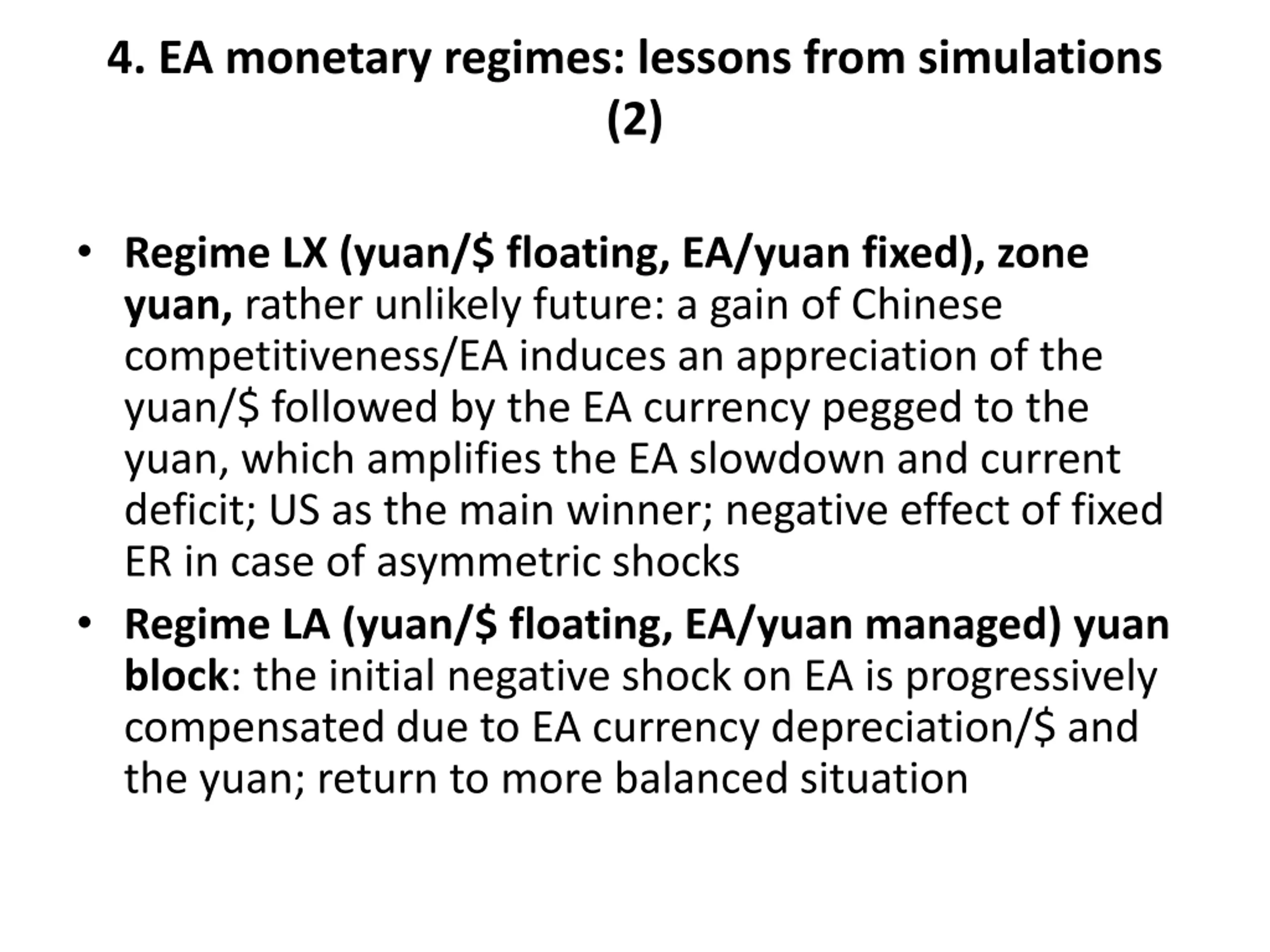 4. EA monetary regimes: lessons from simulations (2)

• Regime LX (yuan/$ floating, EA/yuan fixed), zone yuan, rather unlikely future: a gain of Chinese competitiveness/EA induces an appreciation of the yuan/$ followed by the EA currency pegged to the yuan, which amplifies the EA slowdown and current deficit; US as the main winner; negative effect of fixed ER in case of asymmetric shocks
• Regime LA (yuan/$ floating, EA/yuan managed) yuan block: the initial negative shock on EA is progressively compensated due to EA currency depreciation/$ and the yuan; return to more balanced situation